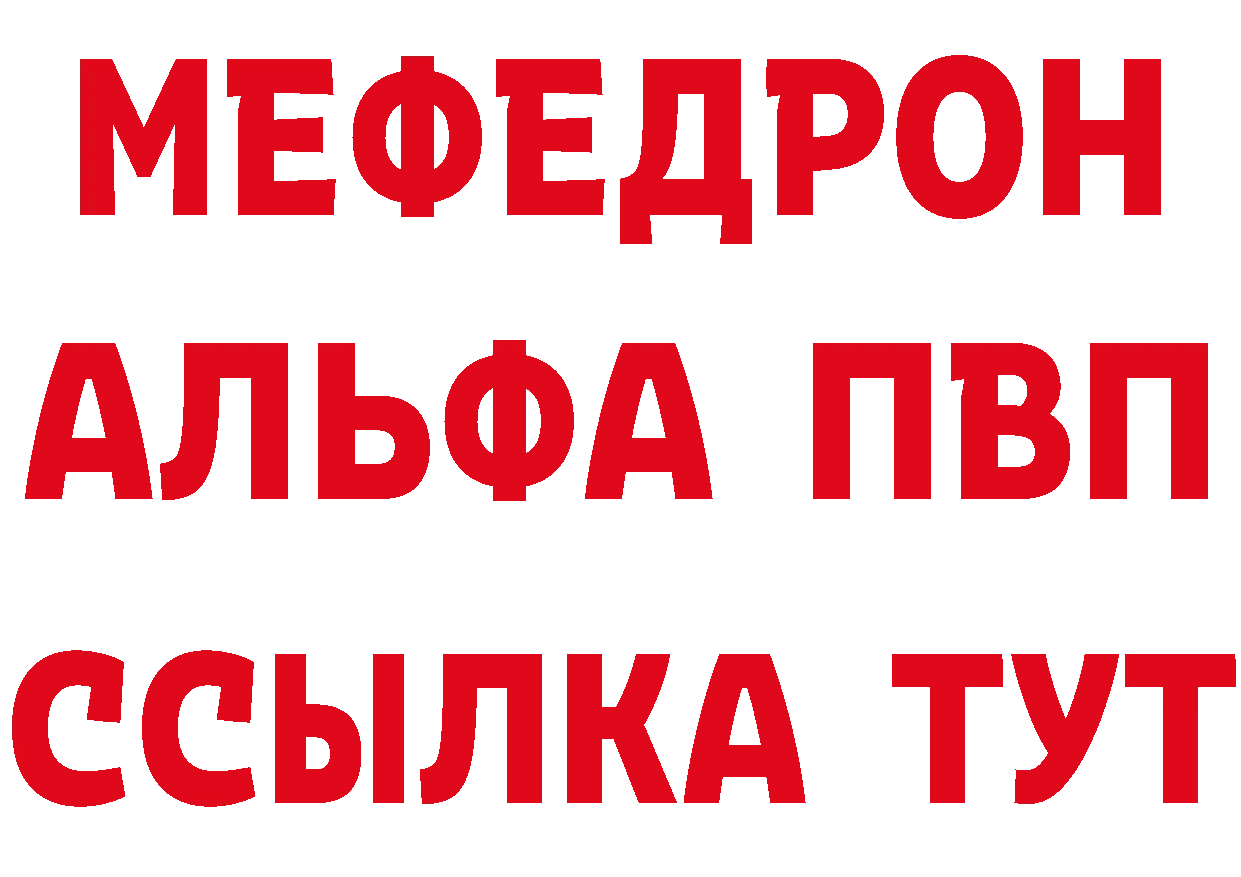 МЕФЕДРОН
АЛЬФА ПВП
ССЫЛКА ТУТ